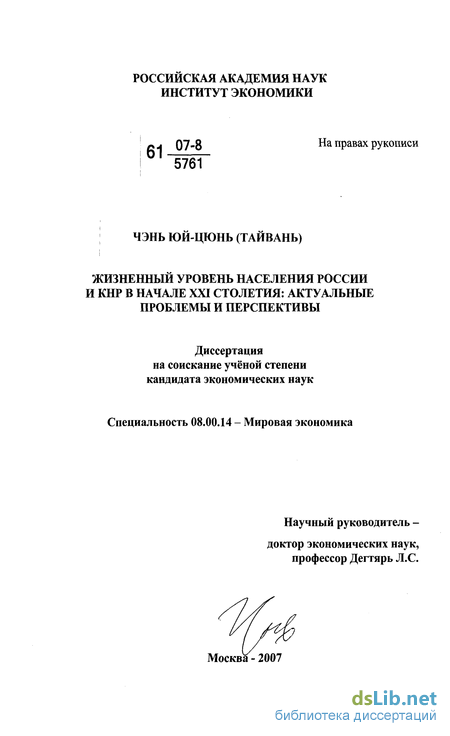 РОССИЙСКАЯ АКАДЕМИЯ НАУК
ИНСТИТУТ ЭКОНОМИКИ

61 $\frac{07-8}{5761}$

На правах рукописи

ЧЭНЬ ЮЙ-ЦЮНЬ (ТАЙВАНЬ)

ЖИЗНЕННЫЙ УРОВЕНЬ НАСЕЛЕНИЯ РОССИИ И КНР В НАЧАЛЕ XXI СТОЛЕТИЯ: АКТУАЛЬНЫЕ ПРОБЛЕМЫ И ПЕРСПЕКТИВЫ

Диссертация
на соискание учёной степени
кандидата экономических наук

Специальность 08.00.14 – Мировая экономика

Научный руководитель –
доктор экономических наук,
профессор Дегтярь Л.С.

Москва - 2007

dsLib.net
библиотека диссертаций